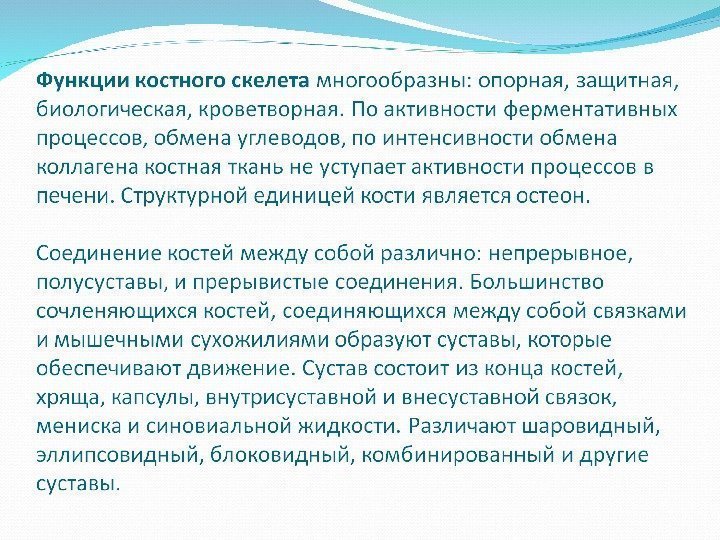 Функции костного скелета многообразны: опорная, защитная, биологическая, кроветворная. По активности ферментативных процессов, обмена углеводов, по интенсивности обмена коллагена костная ткань не уступает активности процессов в печени. Структурной единицей кости является остеон.

Соединение костей между собой различно: непрерывное, полусуставы, и прерывистые соединения. Большинство сочленяющихся костей, соединяющихся между собой связками и мышечными сухожилиями образуют суставы, которые обеспечивают движение. Сустав состоит из конца костей, хряща, капсулы, внутрисуставной и внесуставной связок, мениска и синовиальной жидкости. Различают шаровидный, эллипсовидный, блоковидный, комбинированный и другие суставы.